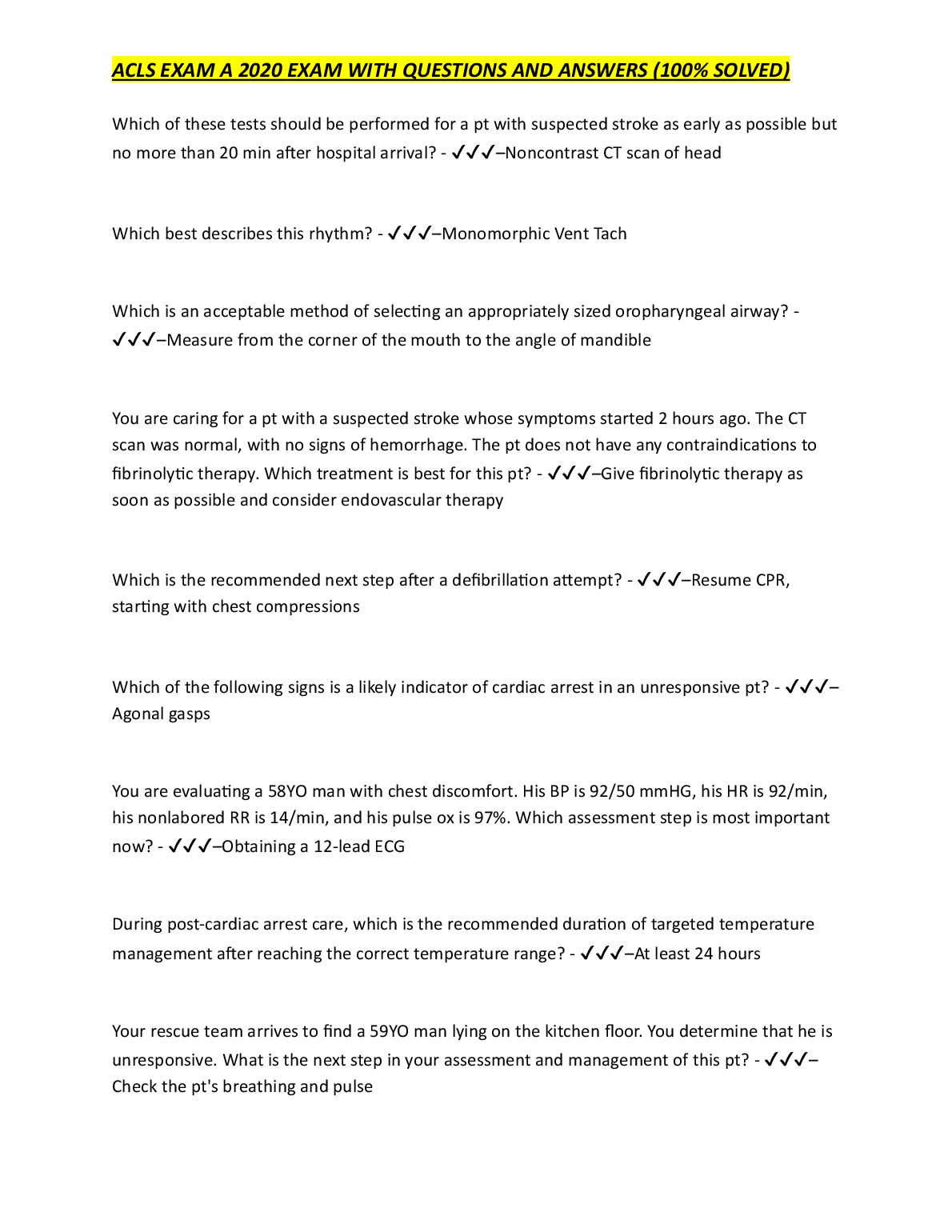 ACLS EXAM A 2020 EXAM WITH QUESTIONS AND ANSWERS (100% SOLVED)

Which of these tests should be performed for a pt with suspected stroke as early as possible but no more than 20 min after hospital arrival? - ✓✓✓–Noncontrast CT scan of head

Which best describes this rhythm? - ✓✓✓–Monomorphic Vent Tach

Which is an acceptable method of selecting an appropriately sized oropharyngeal airway? - ✓✓✓–Measure from the corner of the mouth to the angle of mandible

You are caring for a pt with a suspected stroke whose symptoms started 2 hours ago. The CT scan was normal, with no signs of hemorrhage. The pt does not have any contraindications to fibrinolytic therapy. Which treatment is best for this pt? - ✓✓✓–Give fibrinolytic therapy as soon as possible and consider endovascular therapy

Which is the recommended next step after a defibrillation attempt? - ✓✓✓–Resume CPR, starting with chest compressions

Which of the following signs is a likely indicator of cardiac arrest in an unresponsive pt? - ✓✓✓–Agonal gasps

You are evaluating a 58YO man with chest discomfort. His BP is 92/50 mmHG, his HR is 92/min, his nonlabored RR is 14/min, and his pulse ox is 97%. Which assessment step is most important now? - ✓✓✓–Obtaining a 12-lead ECG

During post-cardiac arrest care, which is the recommended duration of targeted temperature management after reaching the correct temperature range? - ✓✓✓–At least 24 hours

Your rescue team arrives to find a 59YO man lying on the kitchen floor. You determine that he is unresponsive. What is the next step in your assessment and management of this pt? - ✓✓✓–Check the pt's breathing and pulse